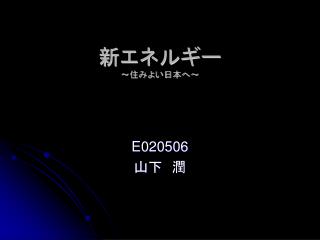 新エネルギー
～住みよい日本へ～

E020506
山下　潤